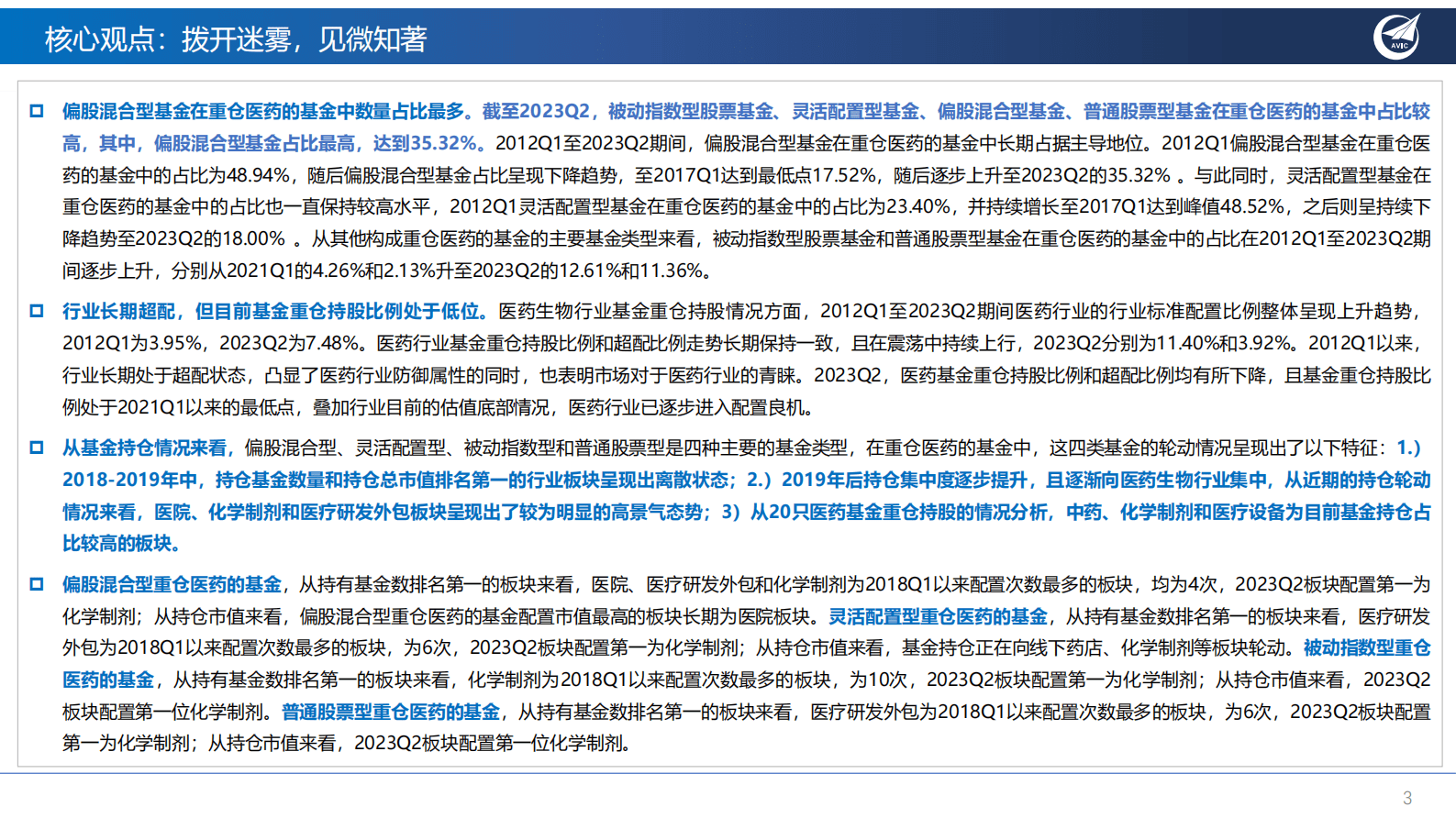 核心观点：拨开迷雾，见微知著

AVIC

□ 偏股混合型基金在重仓医药的基金中数量占比最多。截至2023Q2，被动指数型股票基金、灵活配置型基金、偏股混合型基金、普通股票型基金在重仓医药的基金中占比较高，其中，偏股混合型基金占比最高，达到35.32%。2012Q1至2023Q2期间，偏股混合型基金在重仓医药的基金中长期占据主导地位。2012Q1偏股混合型基金在重仓医药的基金中的占比为48.94%，随后偏股混合型基金占比呈现下降趋势，至2017Q1达到最低点17.52%，随后逐步上升至2023Q2的35.32% 。与此同时，灵活配置型基金在重仓医药的基金中的占比也一直保持较高水平，2012Q1灵活配置型基金在重仓医药的基金中的占比为23.40%，并持续增长至2017Q1达到峰值48.52%，之后则呈持续下降趋势至2023Q2的18.00% 。从其他构成重仓医药的基金的主要基金类型来看，被动指数型股票基金和普通股票型基金在重仓医药的基金中的占比在2012Q1至2023Q2期间逐步上升，分别从2021Q1的4.26%和2.13%升至2023Q2的12.61%和11.36%。

□ 行业长期超配，但目前基金重仓持股比例处于低位。医药生物行业基金重仓持股情况方面，2012Q1至2023Q2期间医药行业的行业标准配置比例整体呈现上升趋势，2012Q1为3.95%，2023Q2为7.48%。医药行业基金重仓持股比例和超配比例走势长期保持一致，且在震荡中持续上行，2023Q2分别为11.40%和3.92%。2012Q1以来，行业长期处于超配状态，凸显了医药行业防御属性的同时，也表明市场对于医药行业的青睐。2023Q2，医药基金重仓持股比例和超配比例均有所下降，且基金重仓持股比例处于2021Q1以来的最低点，叠加行业目前的估值底部情况，医药行业已逐步进入配置良机。

□ 从基金持仓情况来看，偏股混合型、灵活配置型、被动指数型和普通股票型是四种主要的基金类型，在重仓医药的基金中，这四类基金的轮动情况呈现出了以下特征：1.）2018-2019年中，持仓基金数量和持仓总市值排名第一的行业板块呈现出离散状态；2.）2019年后持仓集中度逐步提升，且逐渐向医药生物行业集中，从近期的持仓轮动情况来看，医院、化学制剂和医疗研发外包板块呈现出了较为明显的高景气态势；3）从20只医药基金重仓持股的情况分析，中药、化学制剂和医疗设备为目前基金持仓占比较高的板块。

□ 偏股混合型重仓医药的基金，从持有基金数排名第一的板块来看，医院、医疗研发外包和化学制剂为2018Q1以来配置次数最多的板块，均为4次，2023Q2板块配置第一为化学制剂；从持仓市值来看，偏股混合型重仓医药的基金配置市值最高的板块长期为医院板块。灵活配置型重仓医药的基金，从持有基金数排名第一的板块来看，医疗研发外包为2018Q1以来配置次数最多的板块，为6次，2023Q2板块配置第一为化学制剂；从持仓市值来看，基金持仓正在向线下药店、化学制剂等板块轮动。被动指数型重仓医药的基金，从持有基金数排名第一的板块来看，化学制剂为2018Q1以来配置次数最多的板块，为10次，2023Q2板块配置第一为化学制剂；从持仓市值来看，2023Q2板块配置第一位化学制剂。普通股票型重仓医药的基金，从持有基金数排名第一的板块来看，医疗研发外包为2018Q1以来配置次数最多的板块，为6次，2023Q2板块配置第一为化学制剂；从持仓市值来看，2023Q2板块配置第一位化学制剂。

3